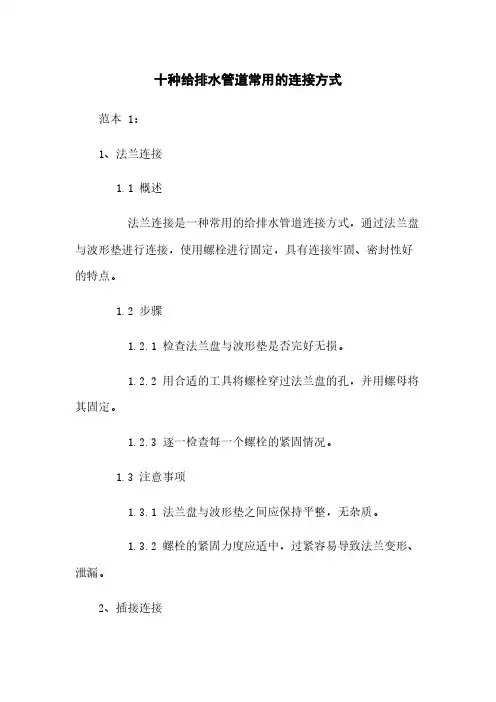 十种给排水管道常用的连接方式

范本 1：

1、法兰连接

1.1 概述

法兰连接是一种常用的给排水管道连接方式，通过法兰盘与波形垫进行连接，使用螺栓进行固定，具有连接牢固、密封性好的特点。

1.2 步骤

1.2.1 检查法兰盘与波形垫是否完好无损。

1.2.2 用合适的工具将螺栓穿过法兰盘的孔，并用螺母将其固定。

1.2.3 逐一检查每一个螺栓的紧固情况。

1.3 注意事项

1.3.1 法兰盘与波形垫之间应保持平整，无杂质。

1.3.2 螺栓的紧固力度应适中，过紧容易导致法兰变形、泄漏。

2、插接连接